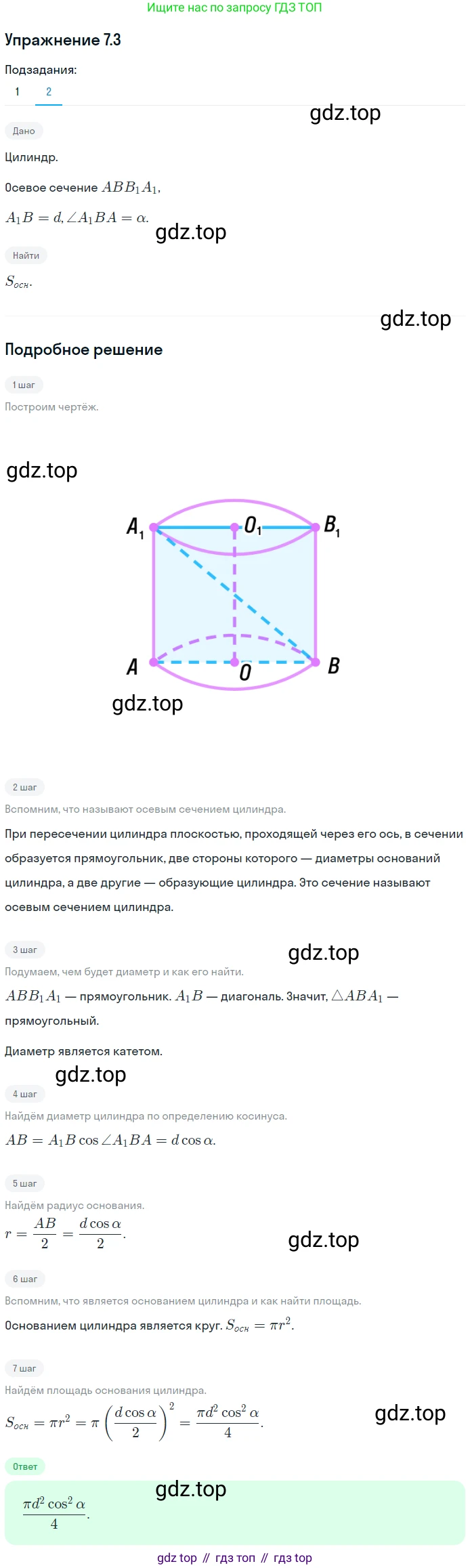 Ищите нас по запросу ГДЗ ТОП

Упражнение 7.3

Подзадания:
1 2

gdz.top

Дано

Цилиндр.

Осевое сечение $ABB_1A_1$,

$A_1B = d, \angle A_1BA = \alpha$.

gdz.top

Найти

$S_{осн}$.

gdz.top

Подробное решение

1 шаг

Построим чертёж.

gdz.top

$A_1$ $O_1$ $B_1$

$A$ $O$ $B$

gdz.top

2 шаг

Вспомним, что называют осевым сечением цилиндра.

При пересечении цилиндра плоскостью, проходящей через его ось, в сечении образуется прямоугольник, две стороны которого — диаметры оснований цилиндра, а две другие — образующие цилиндра. Это сечение называют осевым сечением цилиндра.

3 шаг

gdz.top

Подумаем, чем будет диаметр и как его найти.

$ABB_1A_1$ — прямоугольник. $A_1B$ — диагональ. Значит, $\triangle ABA_1$ — прямоугольный.

Диаметр является катетом.

gdz.top

4 шаг

Найдём диаметр цилиндра по определению косинуса.

$AB = A_1B \cos \angle A_1BA = d \cos \alpha$.

5 шаг

Найдём радиус основания.

$r = \frac{AB}{2} = \frac{d \cos \alpha}{2}$.

gdz.top

6 шаг

Вспомним, что является основанием цилиндра и как найти площадь.

Основанием цилиндра является круг. $S_{осн} = \pi r^2$.

7 шаг

Найдём площадь основания цилиндра.

$S_{осн} = \pi r^2 = \pi \left(\frac{d \cos \alpha}{2}\right)^2 = \frac{\pi d^2 \cos^2 \alpha}{4}$.

gdz.top

Ответ

gdz.top

$\frac{\pi d^2 \cos^2 \alpha}{4}$.

gdz top // гдз топ // гдз top